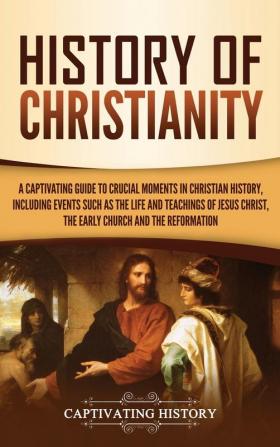 HISTORY OF CHRISTIANITY

A CAPTIVATING GUIDE TO CRUCIAL MOMENTS IN CHRISTIAN HISTORY, INCLUDING EVENTS SUCH AS THE LIFE AND TEACHINGS OF JESUS CHRIST, THE EARLY CHURCH AND THE REFORMATION

CAPTIVATING HISTORY